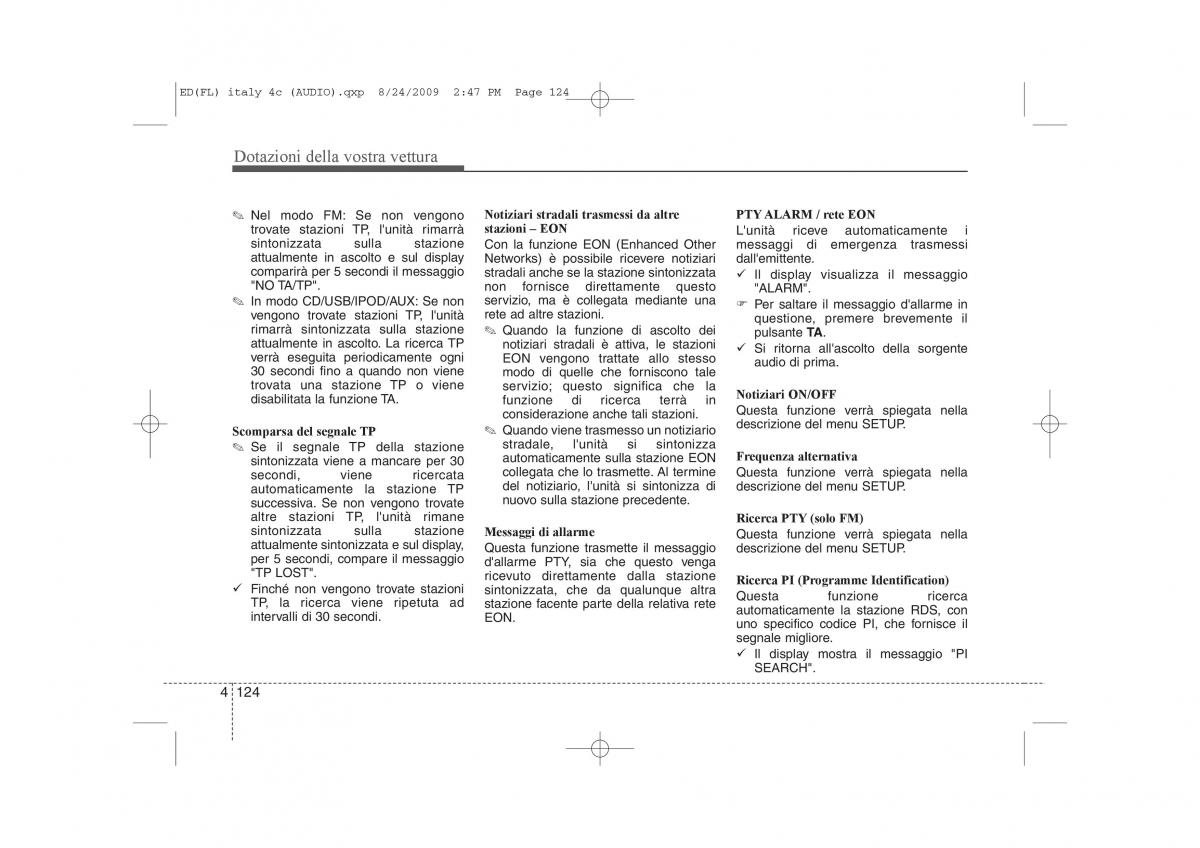 ED(FL) italy 4c (AUDIO).qxp 8/24/2009 2:47 PM Page 124

Dotazioni della vostra vettura

✎ Nel modo FM: Se non vengono trovate stazioni TP, l'unità rimarrà sintonizzata sulla stazione attualmente in ascolto e sul display comparirà per 5 secondi il messaggio "NO TA/TP".
✎ In modo CD/USB/IPOD/AUX: Se non vengono trovate stazioni TP, l'unità rimarrà sintonizzata sulla stazione attualmente in ascolto. La ricerca TP verrà eseguita periodicamente ogni 30 secondi fino a quando non viene trovata una stazione TP o viene disabilitata la funzione TA.

Scomparsa del segnale TP
✎ Se il segnale TP della stazione sintonizzata viene a mancare per 30 secondi, viene ricercata automaticamente la stazione TP successiva. Se non vengono trovate altre stazioni TP, l'unità rimane sintonizzata sulla stazione attualmente sintonizzata e sul display, per 5 secondi, compare il messaggio "TP LOST".
✓ Finché non vengono trovate stazioni TP, la ricerca viene ripetuta ad intervalli di 30 secondi.

Notiziari stradali trasmessi da altre stazioni – EON
Con la funzione EON (Enhanced Other Networks) è possibile ricevere notiziari stradali anche se la stazione sintonizzata non fornisce direttamente questo servizio, ma è collegata mediante una rete ad altre stazioni.
✎ Quando la funzione di ascolto dei notiziari stradali è attiva, le stazioni EON vengono trattate allo stesso modo di quelle che forniscono tale servizio; questo significa che la funzione di ricerca terrà in considerazione anche tali stazioni.
✎ Quando viene trasmesso un notiziario stradale, l'unità si sintonizza automaticamente sulla stazione EON collegata che lo trasmette. Al termine del notiziario, l'unità si sintonizza di nuovo sulla stazione precedente.

Messaggi di allarme
Questa funzione trasmette il messaggio d'allarme PTY, sia che questo venga ricevuto direttamente dalla stazione sintonizzata, che da qualunque altra stazione facente parte della relativa rete EON.

PTY ALARM / rete EON
L'unità riceve automaticamente i messaggi di emergenza trasmessi dall'emittente.
✓ Il display visualizza il messaggio "ALARM".
☞ Per saltare il messaggio d'allarme in questione, premere brevemente il pulsante TA.
✓ Si ritorna all'ascolto della sorgente audio di prima.

Notiziari ON/OFF
Questa funzione verrà spiegata nella descrizione del menu SETUP.

Frequenza alternativa
Questa funzione verrà spiegata nella descrizione del menu SETUP.

Ricerca PTY (solo FM)
Questa funzione verrà spiegata nella descrizione del menu SETUP.

Ricerca PI (Programme Identification)
Questa funzione ricerca automaticamente la stazione RDS, con uno specifico codice PI, che fornisce il segnale migliore.
✓ Il display mostra il messaggio "PI SEARCH".

4 124